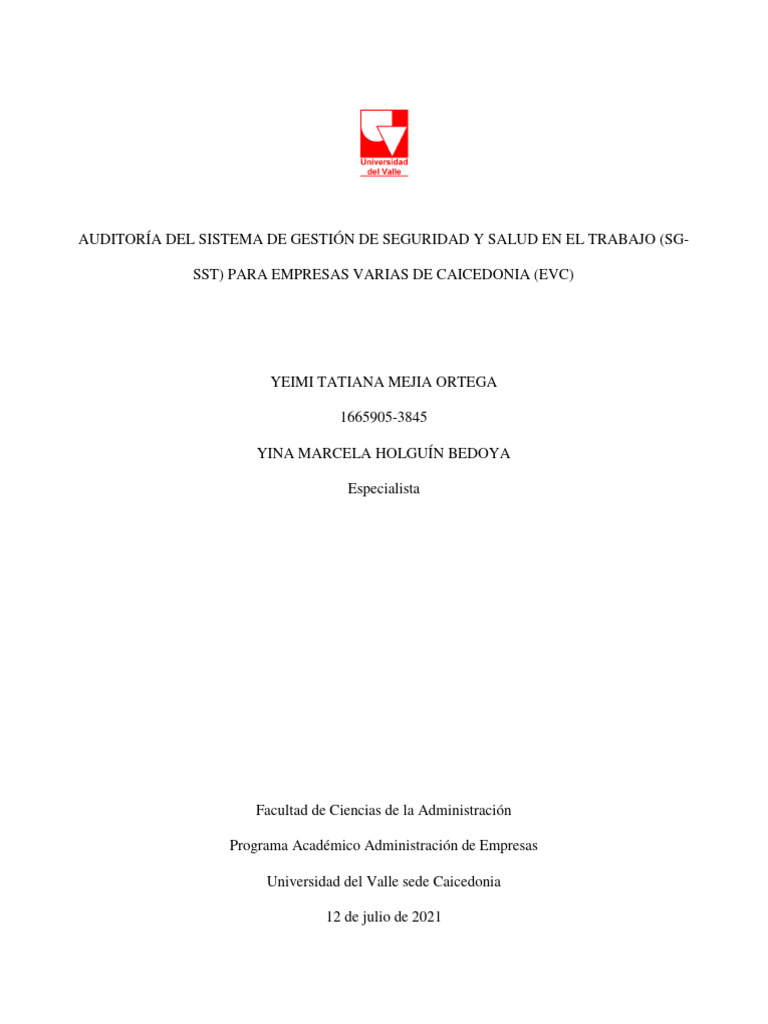 Universidad del Valle

AUDITORÍA DEL SISTEMA DE GESTIÓN DE SEGURIDAD Y SALUD EN EL TRABAJO (SG-SST) PARA EMPRESAS VARIAS DE CAICEDONIA (EVC)

YEIMI TATIANA MEJIA ORTEGA

1665905-3845

YINA MARCELA HOLGUÍN BEDOYA

Especialista

Facultad de Ciencias de la Administración

Programa Académico Administración de Empresas

Universidad del Valle sede Caicedonia

12 de julio de 2021